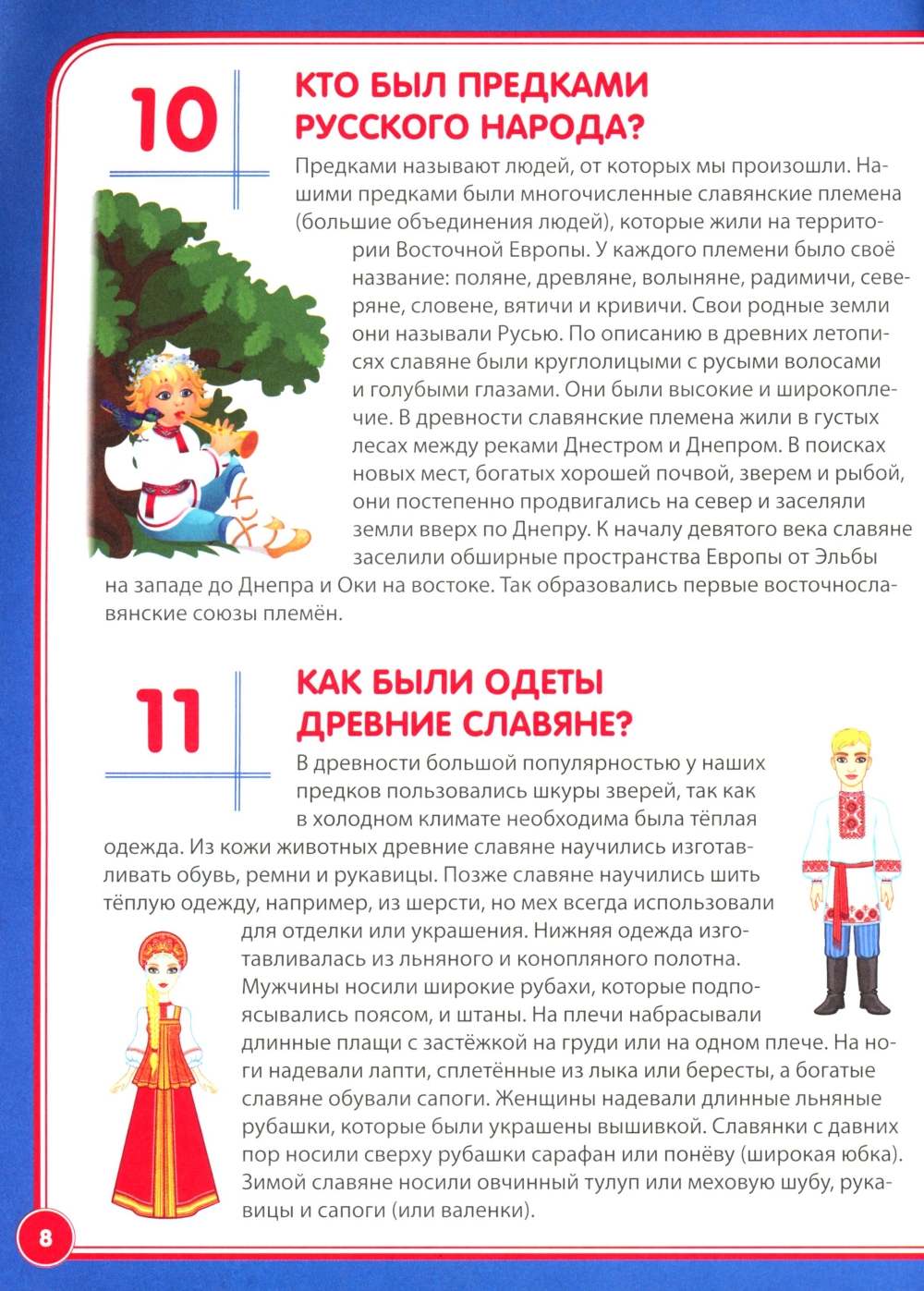 10

КТО БЫЛ ПРЕДКАМИ РУССКОГО НАРОДА?

Предками называют людей, от которых мы произошли. Нашими предками были многочисленные славянские племена (большие объединения людей), которые жили на территории Восточной Европы. У каждого племени было своё название: поляне, древляне, волыняне, радимичи, северяне, словене, вятичи и кривичи. Свои родные земли они называли Русью. По описанию в древних летописях славяне были круглолицыми с русыми волосами и голубыми глазами. Они были высокие и широкоплечие. В древности славянские племена жили в густых лесах между реками Днестром и Днепром. В поисках новых мест, богатых хорошей почвой, зверем и рыбой, они постепенно продвигались на север и заселяли земли вверх по Днепру. К началу девятого века славяне заселили обширные пространства Европы от Эльбы на западе до Днепра и Оки на востоке. Так образовались первые восточнославянские союзы племён.

11

КАК БЫЛИ ОДЕТЫ ДРЕВНИЕ СЛАВЯНЕ?

В древности большой популярностью у наших предков пользовались шкуры зверей, так как в холодном климате необходима была тёплая одежда. Из кожи животных древние славяне научились изготавливать обувь, ремни и рукавицы. Позже славяне научились шить тёплую одежду, например, из шерсти, но мех всегда использовали для отделки или украшения. Нижняя одежда изготавливалась из льняного и конопляного полотна. Мужчины носили широкие рубахи, которые подпоясывались поясом, и штаны. На плечи набрасывали длинные плащи с застёжкой на груди или на одном плече. На ноги надевали лапти, сплетённые из лыка или бересты, а богатые славяне обували сапоги. Женщины надевали длинные льняные рубашки, которые были украшены вышивкой. Славянки с давних пор носили сверху рубашки сарафан или понёву (широкая юбка). Зимой славяне носили овчинный тулуп или меховую шубу, рукавицы и сапоги (или валенки).

8